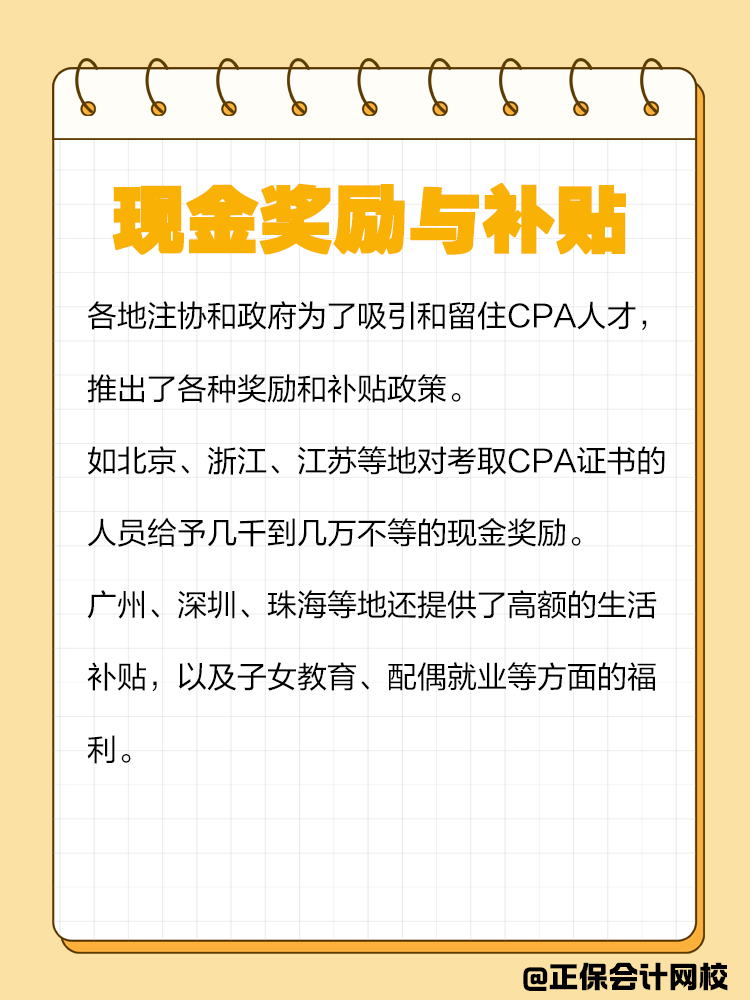 现金奖励与补贴

各地注协和政府为了吸引和留住CPA人才，推出了各种奖励和补贴政策。

如北京、浙江、江苏等地对考取CPA证书的人员给予几千到几万不等的现金奖励。

广州、深圳、珠海等地还提供了高额的生活补贴，以及子女教育、配偶就业等方面的福利。

@正保会计网校